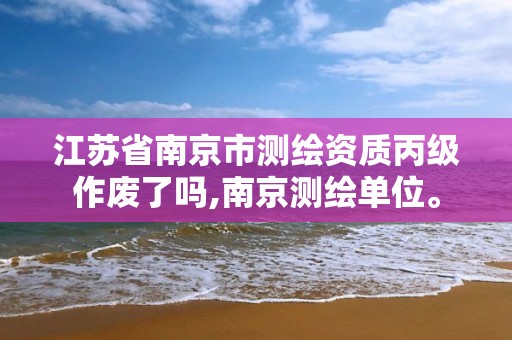 江苏省南京市测绘资质丙级作废了吗,南京测绘单位。